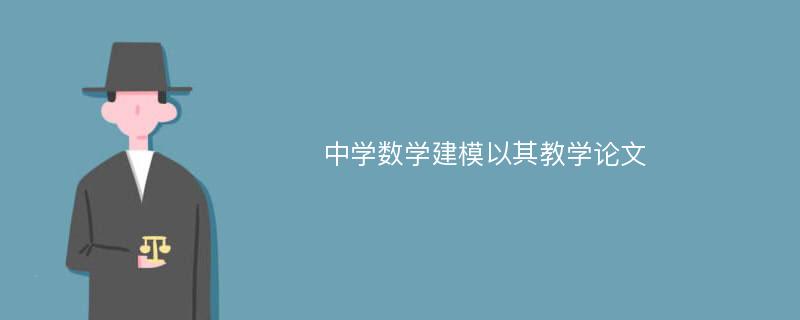 中学数学建模以其教学论文